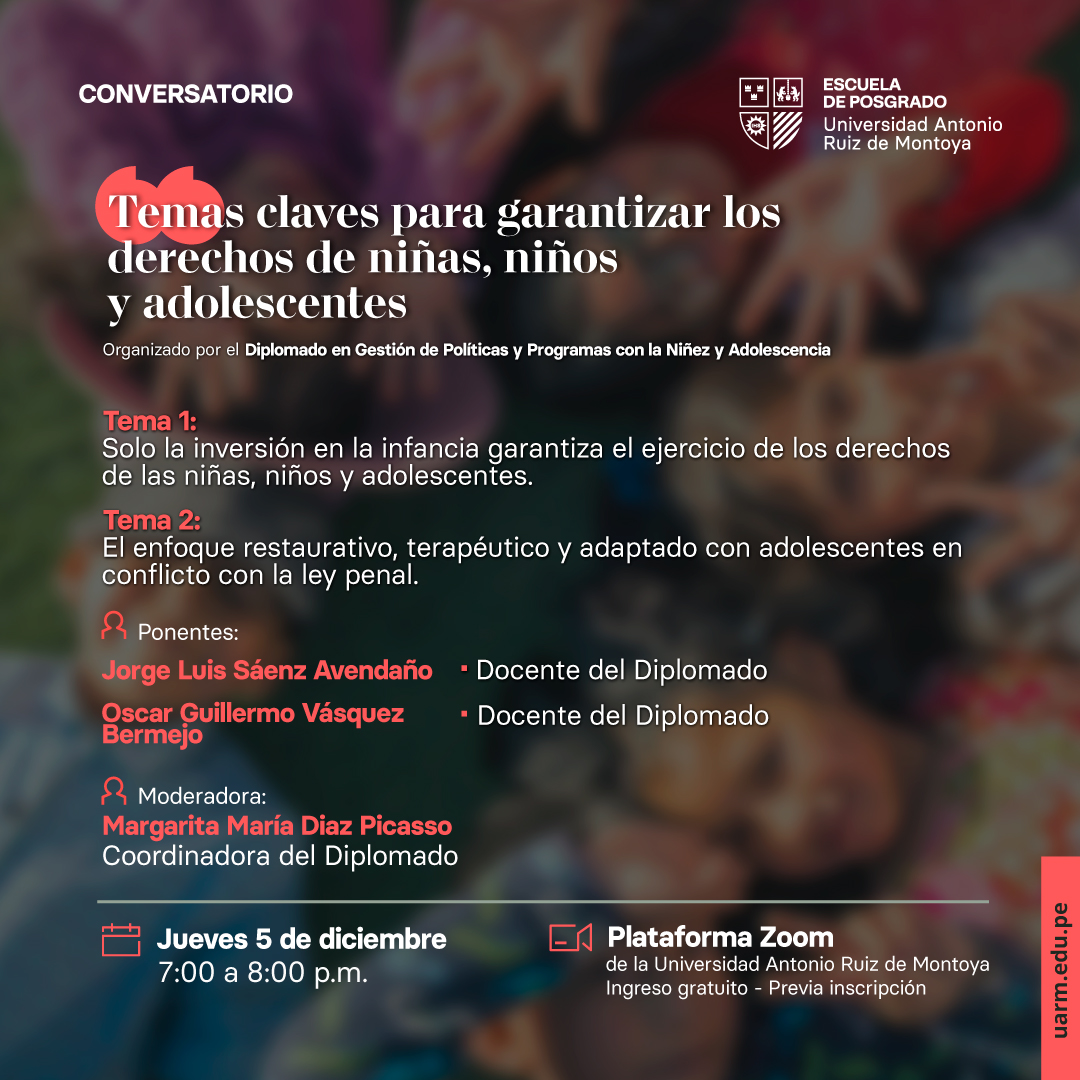 CONVERSATORIO

ESCUELA DE POSGRADO
Universidad Antonio Ruiz de Montoya

Temas claves para garantizar los derechos de niñas, niños y adolescentes

Organizado por el Diplomado en Gestión de Políticas y Programas con la Niñez y Adolescencia

Tema 1:
Solo la inversión en la infancia garantiza el ejercicio de los derechos de las niñas, niños y adolescentes.

Tema 2:
El enfoque restaurativo, terapéutico y adaptado con adolescentes en conflicto con la ley penal.

Ponentes:

Jorge Luis Sáenz Avendaño · Docente del Diplomado

Oscar Guillermo Vásquez Bermejo · Docente del Diplomado

Moderadora:
Margarita María Diaz Picasso
Coordinadora del Diplomado

Jueves 5 de diciembre
7:00 a 8:00 p.m.

Plataforma Zoom
de la Universidad Antonio Ruiz de Montoya
Ingreso gratuito - Previa inscripción

uarm.edu.pe